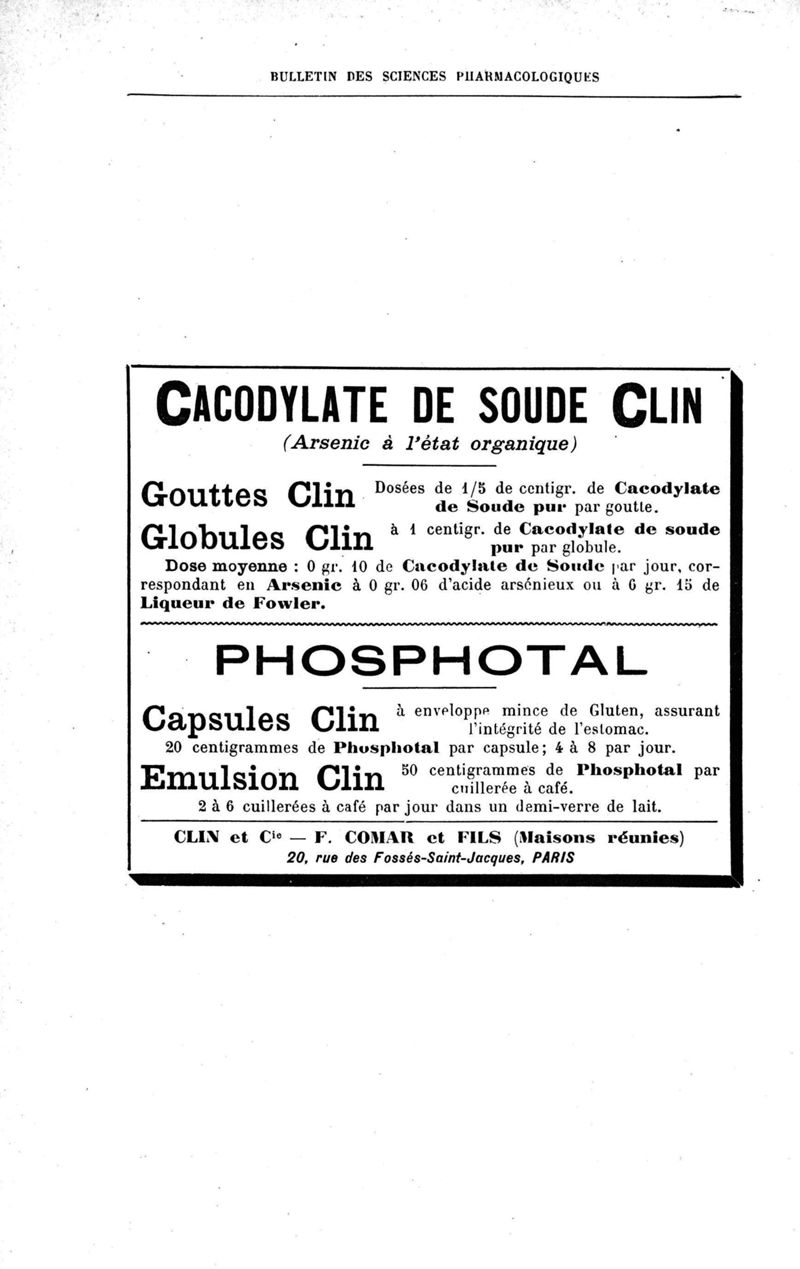 BULLETIN DES SCIENCES PHARMACOLOGIQUES

CACODYLATE DE SOUDE CLIN

(Arsenic à l'état organique)

Gouttes Clin Dosées de 1/5 de centigr. de Cacodylate de Soude pur par goutte.

Globules Clin à 1 centigr. de Cacodylate de soude pur par globule.

Dose moyenne : 0 gr. 10 de Cacodylate de Soude par jour, correspondant en Arsenic à 0 gr. 06 d'acide arsénieux ou à 6 gr. 15 de Liqueur de Fowler.

PHOSPHOTAL

Capsules Clin à enveloppe mince de Gluten, assurant l'intégrité de l'estomac.

20 centigrammes de Phosphotal par capsule; 4 à 8 par jour.

Emulsion Clin 50 centigrammes de Phosphotal par cuillerée à café.

2 à 6 cuillerées à café par jour dans un demi-verre de lait.

CLIN et Cie — F. COMAR et FILS (Maisons réunies)
20, rue des Fossés-Saint-Jacques, PARIS